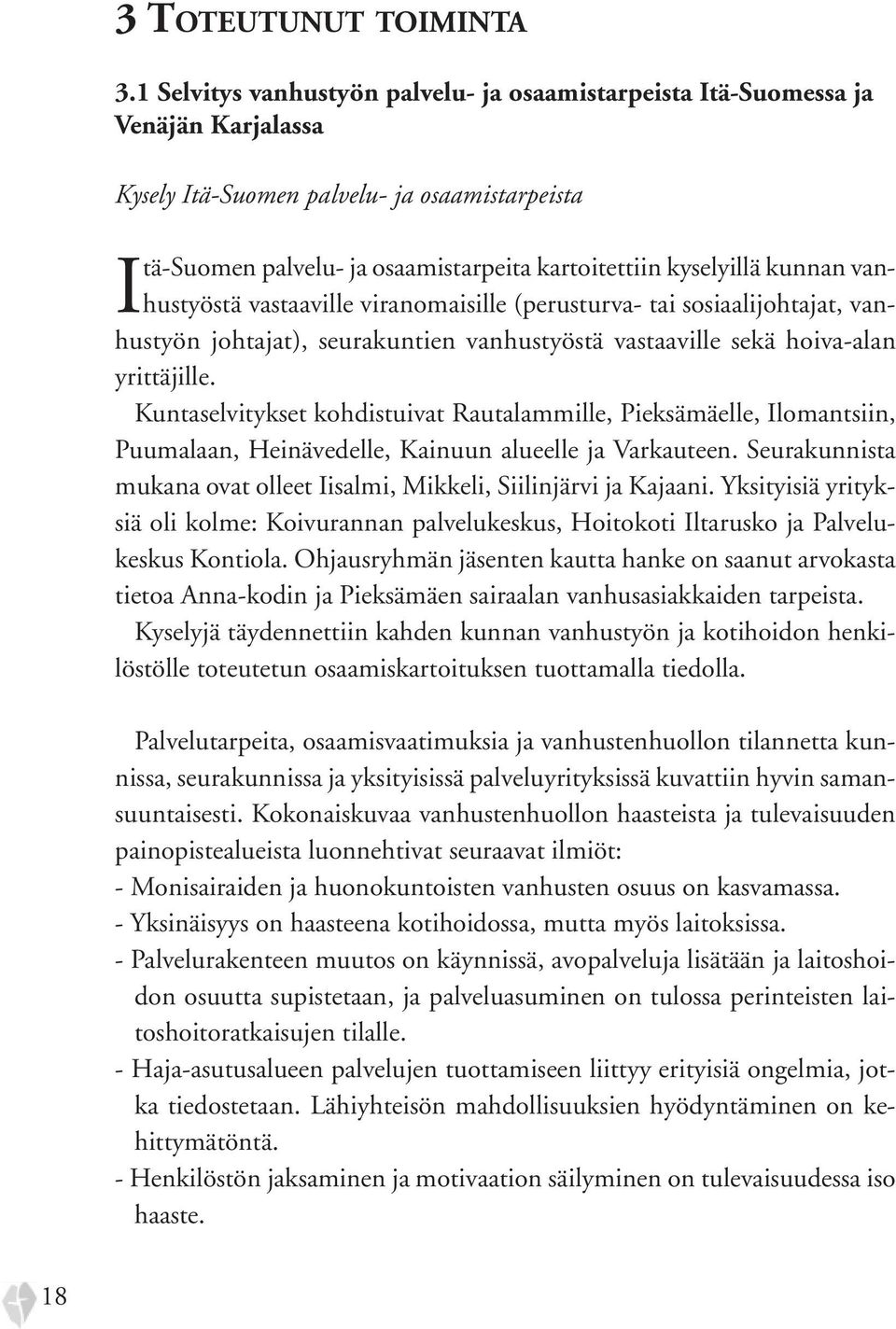 3 TOTEUTUNUT TOIMINTA

3.1 Selvitys vanhustyön palvelu- ja osaamistarpeista Itä-Suomessa ja Venäjän Karjalassa

Kysely Itä-Suomen palvelu- ja osaamistarpeista

Itä-Suomen palvelu- ja osaamistarpeita kartoitettiin kyselyillä kunnan vanhustyöstä vastaaville viranomaisille (perusturva- tai sosiaalijohtajat, vanhustyön johtajat), seurakuntien vanhustyöstä vastaaville sekä hoiva-alan yrittäjille.

Kuntaselvitykset kohdistuivat Rautalammille, Pieksämäelle, Ilomantsiin, Puumalaan, Heinävedelle, Kainuun alueelle ja Varkauteen. Seurakunnista mukana ovat olleet Iisalmi, Mikkeli, Siilinjärvi ja Kajaani. Yksityisiä yrityksiä oli kolme: Koivurannan palvelukeskus, Hoitokoti Iltarusko ja Palvelukeskus Kontiola. Ohjausryhmän jäsenten kautta hanke on saanut arvokasta tietoa Anna-kodin ja Pieksämäen sairaalan vanhusasiakkaiden tarpeista.

Kyselyjä täydennettiin kahden kunnan vanhustyön ja kotihoidon henkilöstölle toteutetun osaamiskartoituksen tuottamalla tiedolla.

Palvelutarpeita, osaamisvaatimuksia ja vanhustenhuollon tilannetta kunnissa, seurakunnissa ja yksityisissä palveluyrityksissä kuvattiin hyvin samansuuntaisesti. Kokonaiskuvaa vanhustenhuollon haasteista ja tulevaisuuden painopistealueista luonnehtivat seuraavat ilmiöt:
- Monisairaiden ja huonokuntoisten vanhusten osuus on kasvamassa.
- Yksinäisyys on haasteena kotihoidossa, mutta myös laitoksissa.
- Palvelurakenteen muutos on käynnissä, avopalveluja lisätään ja laitoshoidon osuutta supistetaan, ja palveluasuminen on tulossa perinteisten laitoshoitoratkaisujen tilalle.
- Haja-asutusalueen palvelujen tuottamiseen liittyy erityisiä ongelmia, jotka tiedostetaan. Lähiyhteisön mahdollisuuksien hyödyntäminen on kehittymätöntä.
- Henkilöstön jaksaminen ja motivaation säilyminen on tulevaisuudessa iso haaste.

18